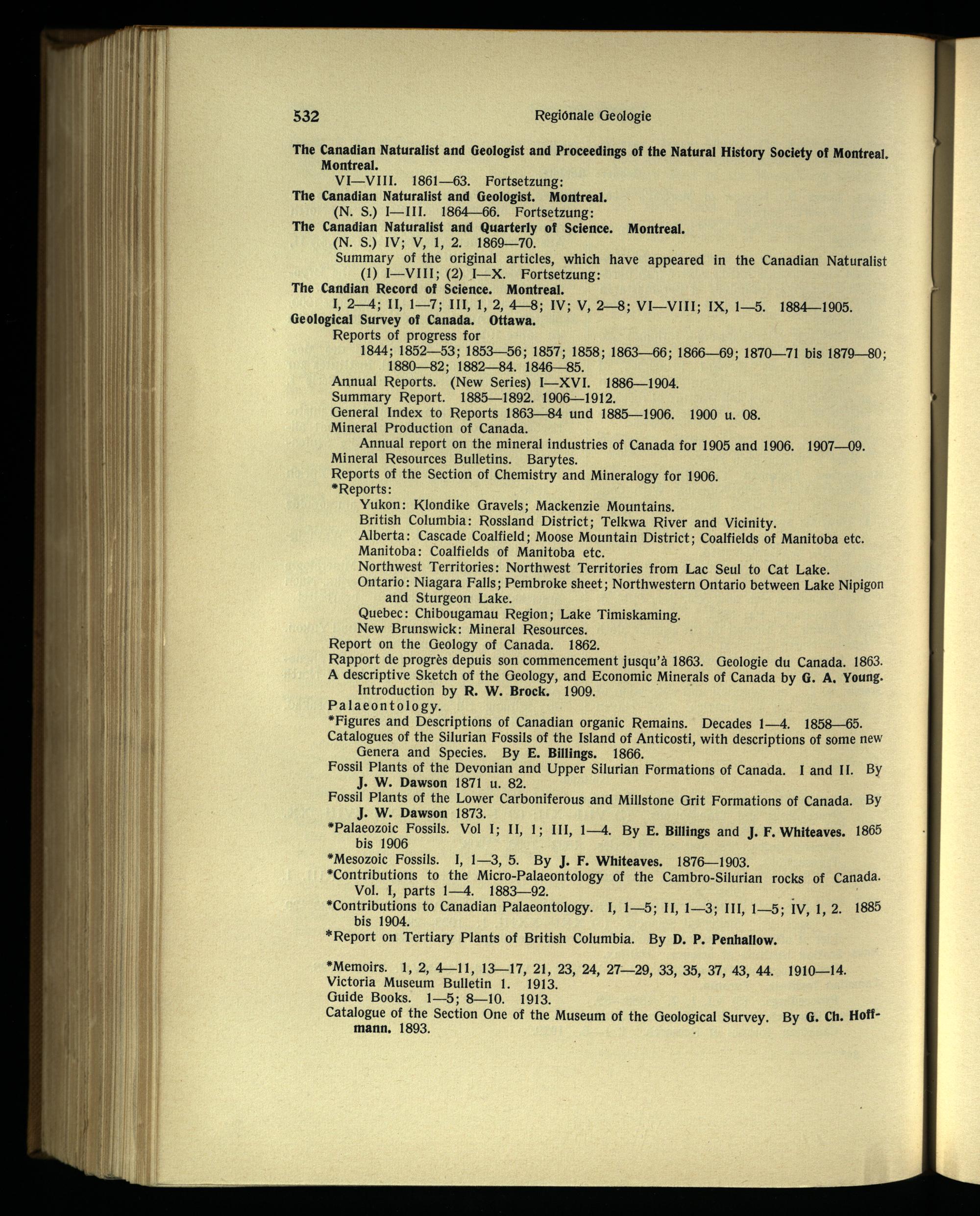 532 Regionale Geologie

The Canadian Naturalist and Geologist and Proceedings of the Natural History Society of Montreal. Montreal.
VI—VIII. 1861—63. Fortsetzung:
The Canadian Naturalist and Geologist. Montreal.
(N. S.) I—III. 1864—66. Fortsetzung:
The Canadian Naturalist and Quarterly of Science. Montreal.
(N. S.) IV; V, 1, 2. 1869—70.
Summary of the original articles, which have appeared in the Canadian Naturalist (1) I—VIII; (2) I—X. Fortsetzung:
The Candian Record of Science. Montreal.
I, 2—4; II, 1—7; III, 1, 2, 4—8; IV; V, 2—8; VI—VIII; IX, 1—5. 1884—1905.
Geological Survey of Canada. Ottawa.
Reports of progress for
1844; 1852—53; 1853—56; 1857; 1858; 1863—66; 1866—69; 1870—71 bis 1879—80; 1880—82; 1882—84. 1846—85.
Annual Reports. (New Series) I—XVI. 1886—1904.
Summary Report. 1885—1892. 1906—1912.
General Index to Reports 1863—84 und 1885—1906. 1900 u. 08.
Mineral Production of Canada.
Annual report on the mineral industries of Canada for 1905 and 1906. 1907—09.
Mineral Resources Bulletins. Barytes.
Reports of the Section of Chemistry and Mineralogy for 1906.
*Reports:
Yukon: Klondike Gravels; Mackenzie Mountains.
British Columbia: Rossland District; Telkwa River and Vicinity.
Alberta: Cascade Coalfield; Moose Mountain District; Coalfields of Manitoba etc.
Manitoba: Coalfields of Manitoba etc.
Northwest Territories: Northwest Territories from Lac Seul to Cat Lake.
Ontario: Niagara Falls; Pembroke sheet; Northwestern Ontario between Lake Nipigon and Sturgeon Lake.
Quebec: Chibougamau Region; Lake Timiskaming.
New Brunswick: Mineral Resources.
Report on the Geology of Canada. 1862.
Rapport de progrès depuis son commencement jusqu'à 1863. Geologie du Canada. 1863.
A descriptive Sketch of the Geology, and Economic Minerals of Canada by G. A. Young. Introduction by R. W. Brock. 1909.
Palaeontology.
*Figures and Descriptions of Canadian organic Remains. Decades 1—4. 1858—65.
Catalogues of the Silurian Fossils of the Island of Anticosti, with descriptions of some new Genera and Species. By E. Billings. 1866.
Fossil Plants of the Devonian and Upper Silurian Formations of Canada. I and II. By J. W. Dawson 1871 u. 82.
Fossil Plants of the Lower Carboniferous and Millstone Grit Formations of Canada. By J. W. Dawson 1873.
*Palaeozoic Fossils. Vol I; II, 1; III, 1—4. By E. Billings and J. F. Whiteaves. 1865 bis 1906
*Mesozoic Fossils. I, 1—3, 5. By J. F. Whiteaves. 1876—1903.
*Contributions to the Micro-Palaeontology of the Cambro-Silurian rocks of Canada. Vol. I, parts 1—4. 1883—92.
*Contributions to Canadian Palaeontology. I, 1—5; II, 1—3; III, 1—5; IV, 1, 2. 1885 bis 1904.
*Report on Tertiary Plants of British Columbia. By D. P. Penhallow.

*Memoirs. 1, 2, 4—11, 13—17, 21, 23, 24, 27—29, 33, 35, 37, 43, 44. 1910—14.
Victoria Museum Bulletin 1. 1913.
Guide Books. 1—5; 8—10. 1913.
Catalogue of the Section One of the Museum of the Geological Survey. By G. Ch. Hoffmann. 1893.